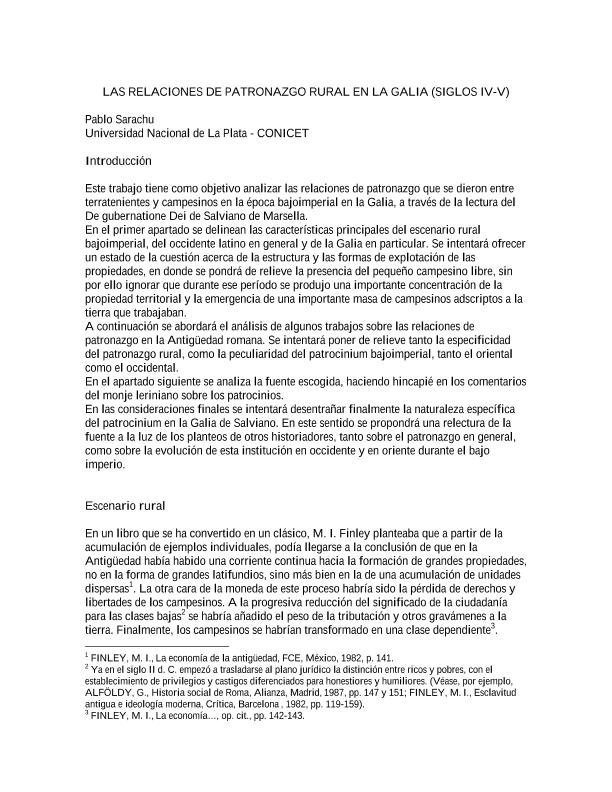 LAS RELACIONES DE PATRONAZGO RURAL EN LA GALIA (SIGLOS IV-V)

Pablo Sarachu
Universidad Nacional de La Plata - CONICET

Introducción

Este trabajo tiene como objetivo analizar las relaciones de patronazgo que se dieron entre terratenientes y campesinos en la época bajoimperial en la Galia, a través de la lectura del De gubernatione Dei de Salviano de Marsella.
En el primer apartado se delinean las características principales del escenario rural bajoimperial, del occidente latino en general y de la Galia en particular. Se intentará ofrecer un estado de la cuestión acerca de la estructura y las formas de explotación de las propiedades, en donde se pondrá de relieve la presencia del pequeño campesino libre, sin por ello ignorar que durante ese período se produjo una importante concentración de la propiedad territorial y la emergencia de una importante masa de campesinos adscriptos a la tierra que trabajaban.
A continuación se abordará el análisis de algunos trabajos sobre las relaciones de patronazgo en la Antigüedad romana. Se intentará poner de relieve tanto la especificidad del patronazgo rural, como la peculiaridad del patrocinium bajoimperial, tanto el oriental como el occidental.
En el apartado siguiente se analiza la fuente escogida, haciendo hincapié en los comentarios del monje leriniano sobre los patrocinios.
En las consideraciones finales se intentará desentrañar finalmente la naturaleza específica del patrocinium en la Galia de Salviano. En este sentido se propondrá una relectura de la fuente a la luz de los planteos de otros historiadores, tanto sobre el patronazgo en general, como sobre la evolución de esta institución en occidente y en oriente durante el bajo imperio.

Escenario rural

En un libro que se ha convertido en un clásico, M. I. Finley planteaba que a partir de la acumulación de ejemplos individuales, podía llegarse a la conclusión de que en la Antigüedad había habido una corriente continua hacia la formación de grandes propiedades, no en la forma de grandes latifundios, sino más bien en la de una acumulación de unidades dispersas$^1$. La otra cara de la moneda de este proceso habría sido la pérdida de derechos y libertades de los campesinos. A la progresiva reducción del significado de la ciudadanía para las clases bajas$^2$ se habría añadido el peso de la tributación y otros gravámenes a la tierra. Finalmente, los campesinos se habrían transformado en una clase dependiente$^3$.

$^1$ FINLEY, M. I., La economía de la antigüedad, FCE, México, 1982, p. 141.
$^2$ Ya en el siglo II d. C. empezó a trasladarse al plano jurídico la distinción entre ricos y pobres, con el establecimiento de privilegios y castigos diferenciados para honestiores y humiliores. (Véase, por ejemplo, ALFÖLDY, G., Historia social de Roma, Alianza, Madrid, 1987, pp. 147 y 151; FINLEY, M. I., Esclavitud antigua e ideología moderna, Crítica, Barcelona , 1982, pp. 119-159).
$^3$ FINLEY, M. I., La economía..., op. cit., pp. 142-143.